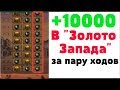 +10000
В "Золото Запада"
за пару ходов